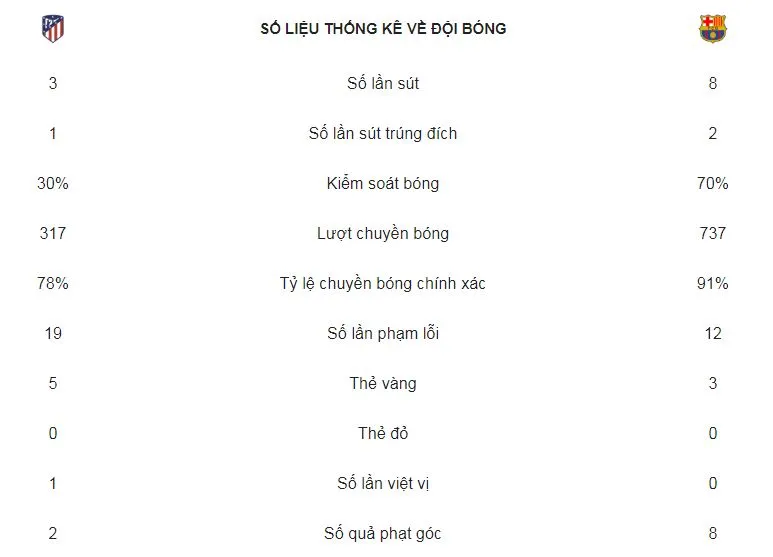 |  | SỐ LIỆU THỐNG KÊ VỀ ĐỘI BÓNG |  |
|---|---|---|
| 3 | Số lần sút | 8 |
| 1 | Số lần sút trúng đích | 2 |
| 30% | Kiểm soát bóng | 70% |
| 317 | Lượt chuyền bóng | 737 |
| 78% | Tỷ lệ chuyền bóng chính xác | 91% |
| 19 | Số lần phạm lỗi | 12 |
| 5 | Thẻ vàng | 3 |
| 0 | Thẻ đỏ | 0 |
| 1 | Số lần việt vị | 0 |
| 2 | Số quả phạt góc | 8 |